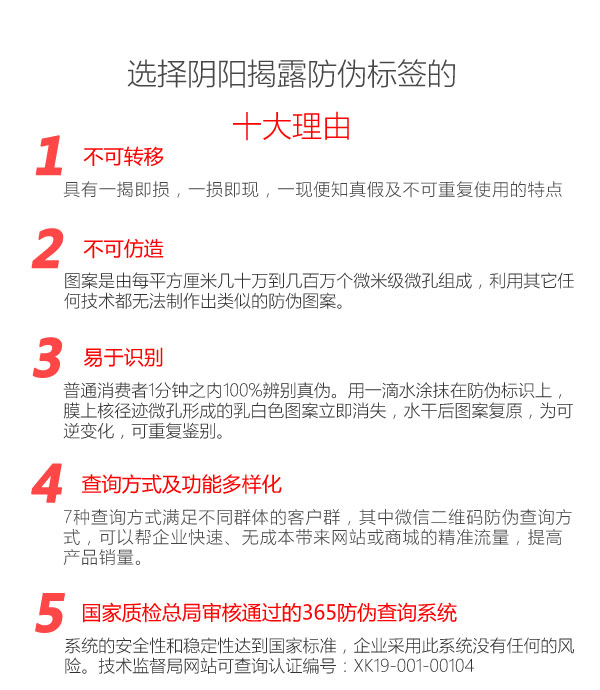 选择阴阳揭露防伪标签的

十大理由

1 不可转移

具有一揭即损，一损即现，一现便知真假及不可重复使用的特点

2 不可仿造

图案是由每平方厘米几十万到几百万个微米级微孔组成，利用其它任何技术都无法制作出类似的防伪图案。

3 易于识别

普通消费者1分钟之内100%辨别真伪。用一滴水涂抹在防伪标识上，膜上核径迹微孔形成的乳白色图案立即消失，水干后图案复原，为可逆变化，可重复鉴别。

4 查询方式及功能多样化

7种查询方式满足不同群体的客户群，其中微信二维码防伪查询方式，可以帮企业快速、无成本带来网站或商城的精准流量，提高产品销量。

5 国家质检总局审核通过的365防伪查询系统

系统的安全性和稳定性达到国家标准，企业采用此系统没有任何的风险。技术监督局网站可查询认证编号：XK19-001-00104